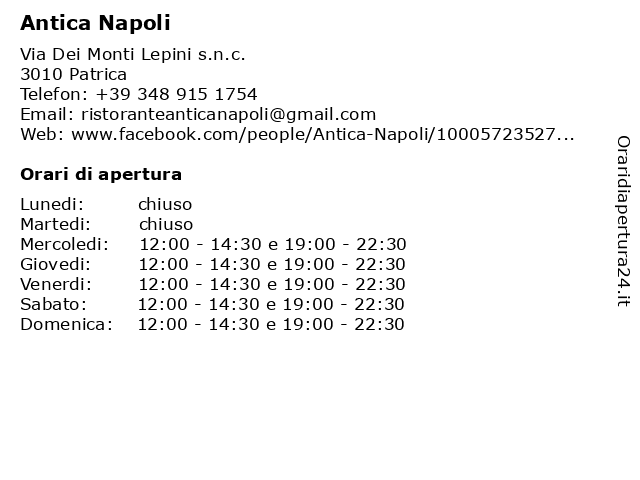 Antica Napoli

Via Dei Monti Lepini s.n.c.
3010 Patrica
Telefon: +39 348 915 1754
Email: ristoranteanticanapoli@gmail.com
Web: www.facebook.com/people/Antica-Napoli/10005723527...

Orari di apertura

| | |
|---|---|
| Lunedi: | chiuso |
| Martedi: | chiuso |
| Mercoledi: | 12:00 - 14:30 e 19:00 - 22:30 |
| Giovedi: | 12:00 - 14:30 e 19:00 - 22:30 |
| Venerdi: | 12:00 - 14:30 e 19:00 - 22:30 |
| Sabato: | 12:00 - 14:30 e 19:00 - 22:30 |
| Domenica: | 12:00 - 14:30 e 19:00 - 22:30 |

Oraridiapertura24.it